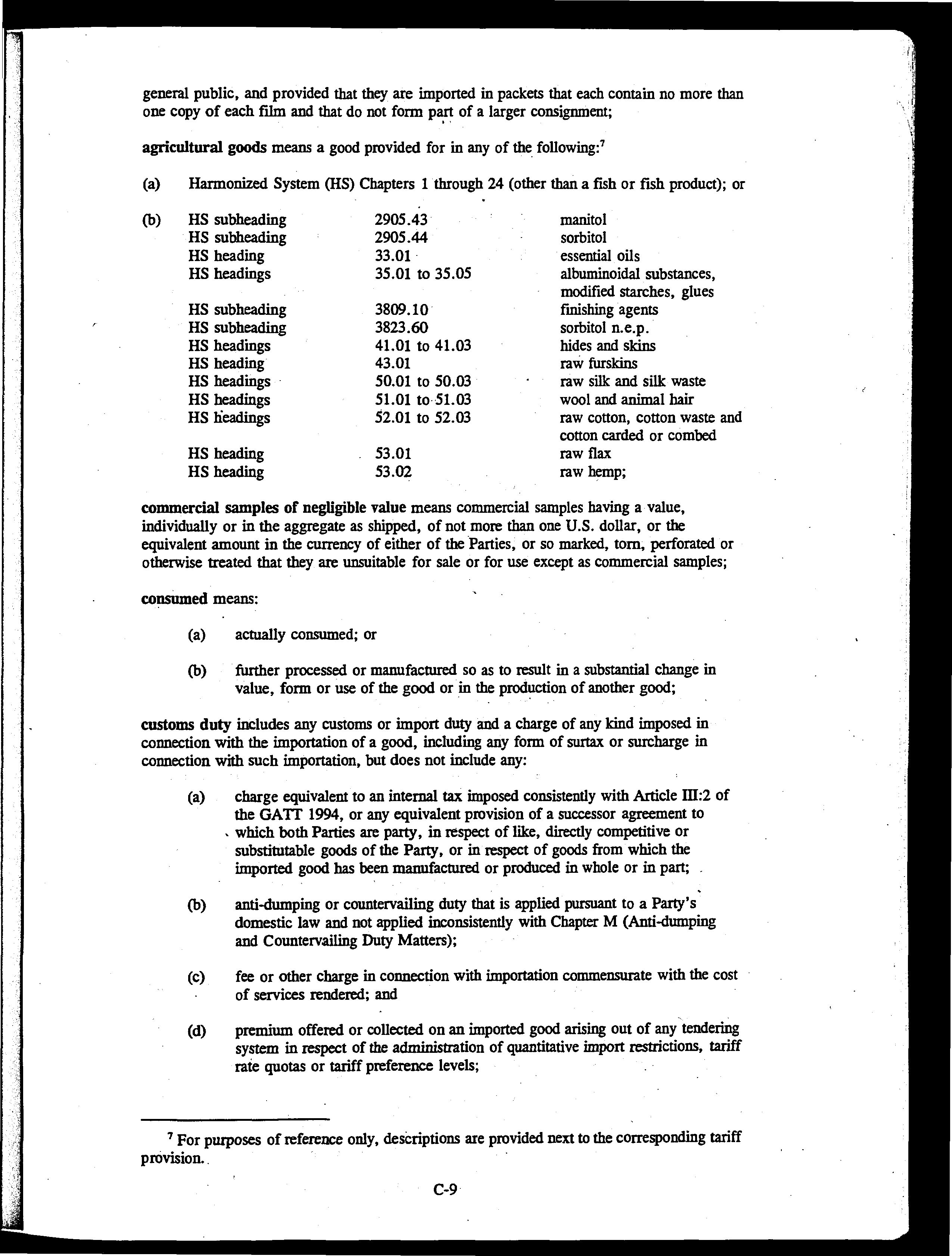 general public, and provided that they are imported in packets that each contain no more than one copy of each film and that do not form part of a larger consignment;

agricultural goods means a good provided for in any of the following:$^7$

(a) Harmonized System (HS) Chapters 1 through 24 (other than a fish or fish product); or

(b)
| | | |
|---|---|---|
| HS subheading | 2905.43 | manitol |
| HS subheading | 2905.44 | sorbitol |
| HS heading | 33.01 | essential oils |
| HS headings | 35.01 to 35.05 | albuminoidal substances, modified starches, glues |
| HS subheading | 3809.10 | finishing agents |
| HS subheading | 3823.60 | sorbitol n.e.p. |
| HS headings | 41.01 to 41.03 | hides and skins |
| HS heading | 43.01 | raw furskins |
| HS headings | 50.01 to 50.03 | raw silk and silk waste |
| HS headings | 51.01 to 51.03 | wool and animal hair |
| HS headings | 52.01 to 52.03 | raw cotton, cotton waste and cotton carded or combed |
| HS heading | 53.01 | raw flax |
| HS heading | 53.02 | raw hemp; |

commercial samples of negligible value means commercial samples having a value, individually or in the aggregate as shipped, of not more than one U.S. dollar, or the equivalent amount in the currency of either of the Parties, or so marked, torn, perforated or otherwise treated that they are unsuitable for sale or for use except as commercial samples;

consumed means:

(a) actually consumed; or

(b) further processed or manufactured so as to result in a substantial change in value, form or use of the good or in the production of another good;

customs duty includes any customs or import duty and a charge of any kind imposed in connection with the importation of a good, including any form of surtax or surcharge in connection with such importation, but does not include any:

(a) charge equivalent to an internal tax imposed consistently with Article III:2 of the GATT 1994, or any equivalent provision of a successor agreement to which both Parties are party, in respect of like, directly competitive or substitutable goods of the Party, or in respect of goods from which the imported good has been manufactured or produced in whole or in part;

(b) anti-dumping or countervailing duty that is applied pursuant to a Party's domestic law and not applied inconsistently with Chapter M (Anti-dumping and Countervailing Duty Matters);

(c) fee or other charge in connection with importation commensurate with the cost of services rendered; and

(d) premium offered or collected on an imported good arising out of any tendering system in respect of the administration of quantitative import restrictions, tariff rate quotas or tariff preference levels;

$^7$ For purposes of reference only, descriptions are provided next to the corresponding tariff provision.

C-9